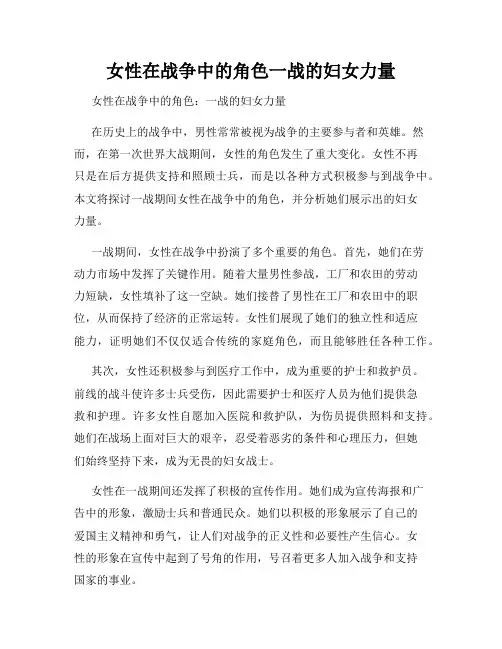 女性在战争中的角色一战的妇女力量

女性在战争中的角色：一战的妇女力量

在历史上的战争中，男性常常被视为战争的主要参与者和英雄。然而，在第一次世界大战期间，女性的角色发生了重大变化。女性不再只是在后方提供支持和照顾士兵，而是以各种方式积极参与到战争中。本文将探讨一战期间女性在战争中的角色，并分析她们展示出的妇女力量。

一战期间，女性在战争中扮演了多个重要的角色。首先，她们在劳动力市场中发挥了关键作用。随着大量男性参战，工厂和农田的劳动力短缺，女性填补了这一空缺。她们接替了男性在工厂和农田中的职位，从而保持了经济的正常运转。女性们展现了她们的独立性和适应能力，证明她们不仅仅适合传统的家庭角色，而且能够胜任各种工作。

其次，女性还积极参与到医疗工作中，成为重要的护士和救护员。前线的战斗使许多士兵受伤，因此需要护士和医疗人员为他们提供急救和护理。许多女性自愿加入医院和救护队，为伤员提供照料和支持。她们在战场上面对巨大的艰辛，忍受着恶劣的条件和心理压力，但她们始终坚持下来，成为无畏的妇女战士。

女性在一战期间还发挥了积极的宣传作用。她们成为宣传海报和广告中的形象，激励士兵和普通民众。她们以积极的形象展示了自己的爱国主义精神和勇气，让人们对战争的正义性和必要性产生信心。女性的形象在宣传中起到了号角的作用，号召着更多人加入战争和支持国家的事业。